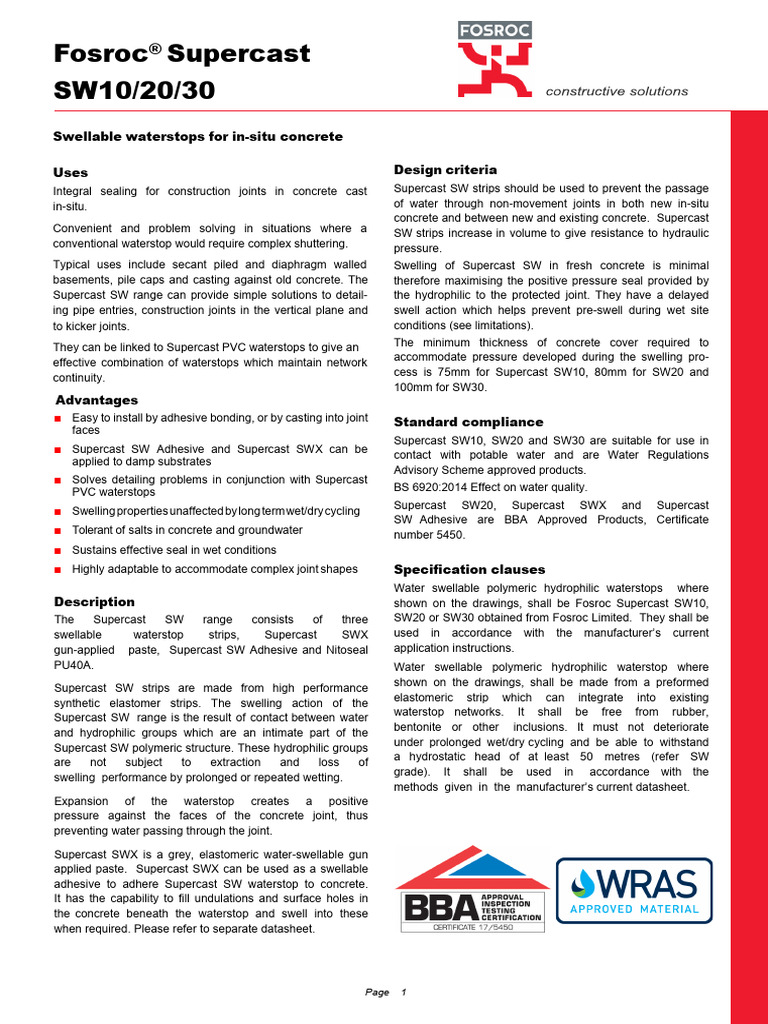 Fosroc® Supercast SW10/20/30

FOSROC

constructive solutions

Swellable waterstops for in-situ concrete

Uses

Integral sealing for construction joints in concrete cast in-situ.

Convenient and problem solving in situations where a conventional waterstop would require complex shuttering.

Typical uses include secant piled and diaphragm walled basements, pile caps and casting against old concrete. The Supercast SW range can provide simple solutions to detailing pipe entries, construction joints in the vertical plane and to kicker joints.

They can be linked to Supercast PVC waterstops to give an effective combination of waterstops which maintain network continuity.

Advantages

■ Easy to install by adhesive bonding, or by casting into joint faces

■ Supercast SW Adhesive and Supercast SWX can be applied to damp substrates

■ Solves detailing problems in conjunction with Supercast PVC waterstops

■ Swelling properties unaffected by long term wet/dry cycling

■ Tolerant of salts in concrete and groundwater

■ Sustains effective seal in wet conditions

■ Highly adaptable to accommodate complex joint shapes

Description

The Supercast SW range consists of three swellable waterstop strips, Supercast SWX gun-applied paste, Supercast SW Adhesive and Nitoseal PU40A.

Supercast SW strips are made from high performance synthetic elastomer strips. The swelling action of the Supercast SW range is the result of contact between water and hydrophilic groups which are an intimate part of the Supercast SW polymeric structure. These hydrophilic groups are not subject to extraction and loss of swelling performance by prolonged or repeated wetting.

Expansion of the waterstop creates a positive pressure against the faces of the concrete joint, thus preventing water passing through the joint.

Supercast SWX is a grey, elastomeric water-swellable gun applied paste. Supercast SWX can be used as a swellable adhesive to adhere Supercast SW waterstop to concrete. It has the capability to fill undulations and surface holes in the concrete beneath the waterstop and swell into these when required. Please refer to separate datasheet.

Design criteria

Supercast SW strips should be used to prevent the passage of water through non-movement joints in both new in-situ concrete and between new and existing concrete. Supercast SW strips increase in volume to give resistance to hydraulic pressure.

Swelling of Supercast SW in fresh concrete is minimal therefore maximising the positive pressure seal provided by the hydrophilic to the protected joint. They have a delayed swell action which helps prevent pre-swell during wet site conditions (see limitations).

The minimum thickness of concrete cover required to accommodate pressure developed during the swelling process is 75mm for Supercast SW10, 80mm for SW20 and 100mm for SW30.

Standard compliance

Supercast SW10, SW20 and SW30 are suitable for use in contact with potable water and are Water Regulations Advisory Scheme approved products.

BS 6920:2014 Effect on water quality.

Supercast SW20, Supercast SWX and Supercast SW Adhesive are BBA Approved Products, Certificate number 5450.

Specification clauses

Water swellable polymeric hydrophilic waterstops where shown on the drawings, shall be Fosroc Supercast SW10, SW20 or SW30 obtained from Fosroc Limited. They shall be used in accordance with the manufacturer's current application instructions.

Water swellable polymeric hydrophilic waterstop where shown on the drawings, shall be made from a preformed elastomeric strip which can integrate into existing waterstop networks. It shall be free from rubber, bentonite or other inclusions. It must not deteriorate under prolonged wet/dry cycling and be able to withstand a hydrostatic head of at least 50 metres (refer SW grade). It shall be used in accordance with the methods given in the manufacturer's current datasheet.

BBA APPROVAL INSPECTION TESTING CERTIFICATION
CERTIFICATE 17/5450

WRAS
APPROVED MATERIAL

Page 1